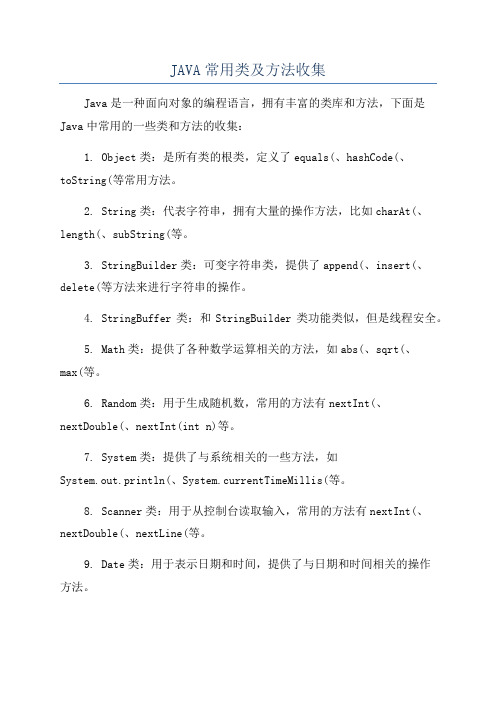 JAVA 常用类及方法收集

Java 是一种面向对象的编程语言，拥有丰富的类库和方法，下面是 Java 中常用的一些类和方法的收集：

1. Object 类：是所有类的根类，定义了 equals(、hashCode(、toString(等常用方法。

2. String 类：代表字符串，拥有大量的操作方法，比如 charAt(、length(、subString(等。

3. StringBuilder 类：可变字符串类，提供了 append(、insert(、delete(等方法来进行字符串的操作。

4. StringBuffer 类：和 StringBuilder 类功能类似，但是线程安全。

5. Math 类：提供了各种数学运算相关的方法，如 abs(、sqrt(、max(等。

6. Random 类：用于生成随机数，常用的方法有 nextInt(、nextDouble(、nextInt(int n)等。

7. System 类：提供了与系统相关的一些方法，如 System.out.println(、System.currentTimeMillis(等。

8. Scanner 类：用于从控制台读取输入，常用的方法有 nextInt(、nextDouble(、nextLine(等。

9. Date 类：用于表示日期和时间，提供了与日期和时间相关的操作方法。